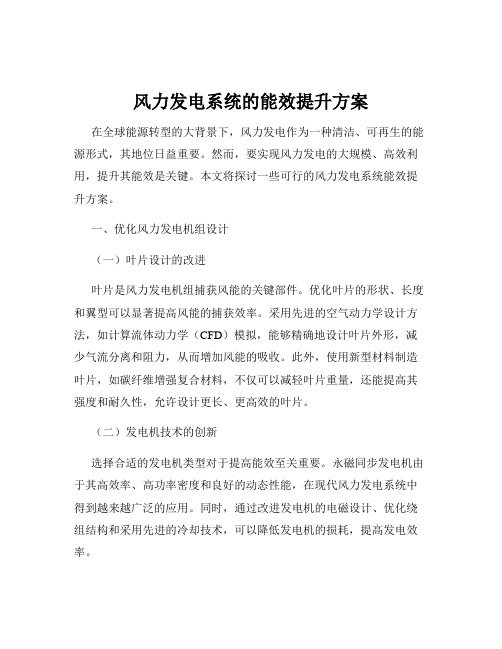 风力发电系统的能效提升方案

在全球能源转型的大背景下，风力发电作为一种清洁、可再生的能源形式，其地位日益重要。然而，要实现风力发电的大规模、高效利用，提升其能效是关键。本文将探讨一些可行的风力发电系统能效提升方案。

一、优化风力发电机组设计

（一）叶片设计的改进

叶片是风力发电机组捕获风能的关键部件。优化叶片的形状、长度和翼型可以显著提高风能的捕获效率。采用先进的空气动力学设计方法，如计算流体动力学（CFD）模拟，能够精确地设计叶片外形，减少气流分离和阻力，从而增加风能的吸收。此外，使用新型材料制造叶片，如碳纤维增强复合材料，不仅可以减轻叶片重量，还能提高其强度和耐久性，允许设计更长、更高效的叶片。

（二）发电机技术的创新

选择合适的发电机类型对于提高能效至关重要。永磁同步发电机由于其高效率、高功率密度和良好的动态性能，在现代风力发电系统中得到越来越广泛的应用。同时，通过改进发电机的电磁设计、优化绕组结构和采用先进的冷却技术，可以降低发电机的损耗，提高发电效率。